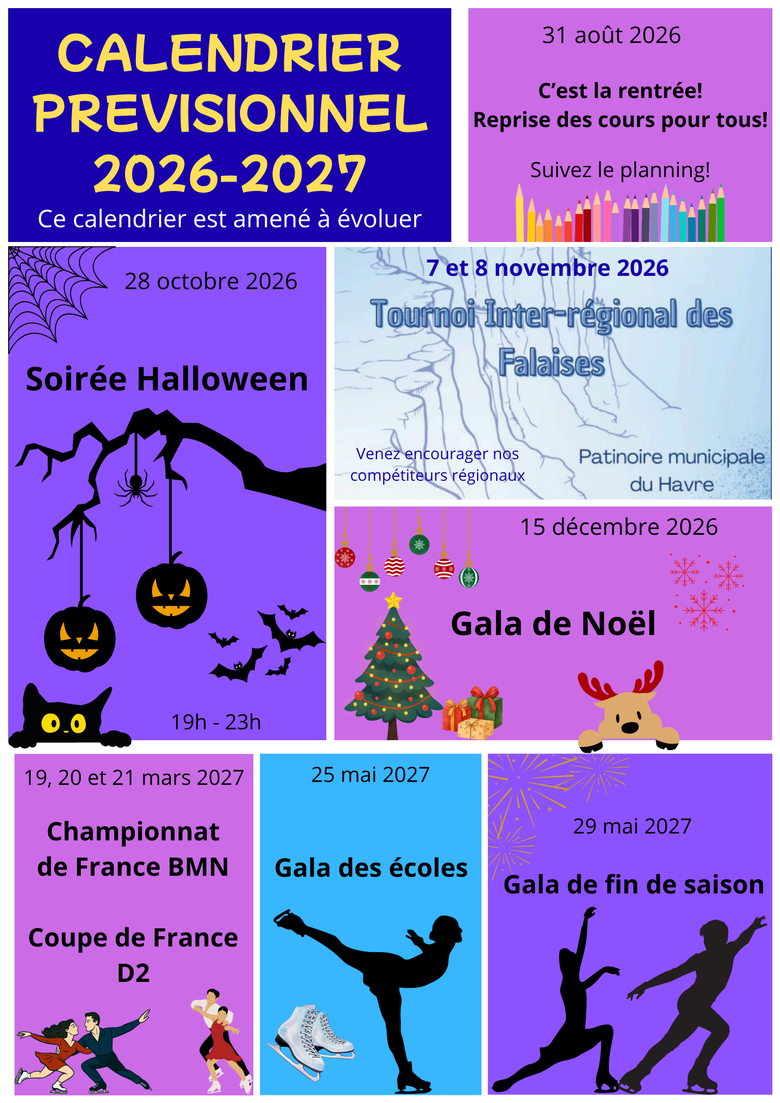 CALENDRIER PREVISIONNEL 2026-2027

Ce calendrier est amené à évoluer

31 août 2026

C'est la rentrée!
Reprise des cours pour tous!

Suivez le planning!

28 octobre 2026

Soirée Halloween

19h - 23h

7 et 8 novembre 2026

Tournoi Inter-régional des Falaises

Venez encourager nos compétiteurs régionaux

Patinoire municipale du Havre

15 décembre 2026

Gala de Noël

19, 20 et 21 mars 2027

Championnat de France BMN

Coupe de France D2

25 mai 2027

Gala des écoles

29 mai 2027

Gala de fin de saison